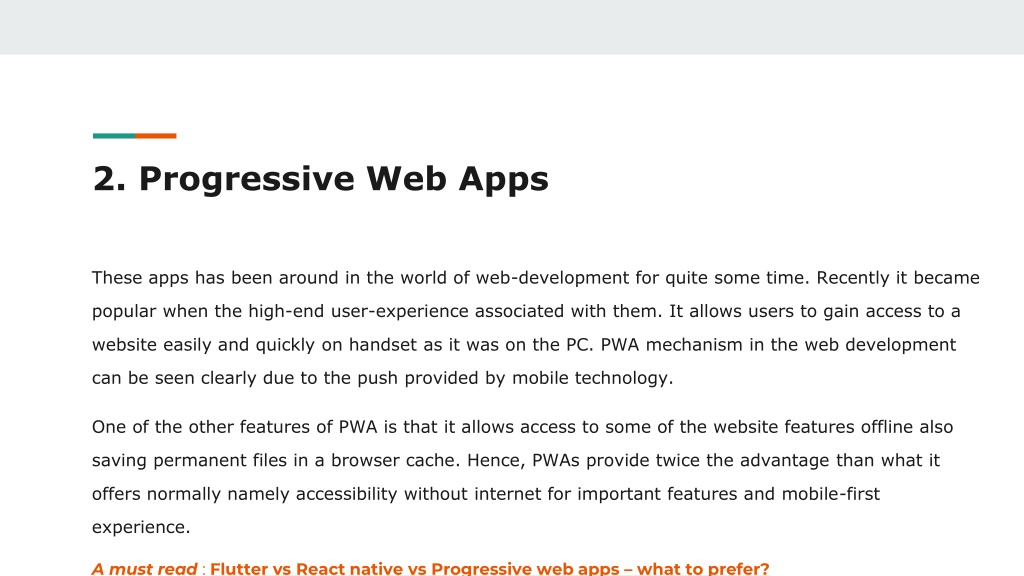 2. Progressive Web Apps

These apps has been around in the world of web-development for quite some time. Recently it became popular when the high-end user-experience associated with them. It allows users to gain access to a website easily and quickly on handset as it was on the PC. PWA mechanism in the web development can be seen clearly due to the push provided by mobile technology.

One of the other features of PWA is that it allows access to some of the website features offline also saving permanent files in a browser cache. Hence, PWAs provide twice the advantage than what it offers normally namely accessibility without internet for important features and mobile-first experience.

A must read : Flutter vs React native vs Progressive web apps – what to prefer?